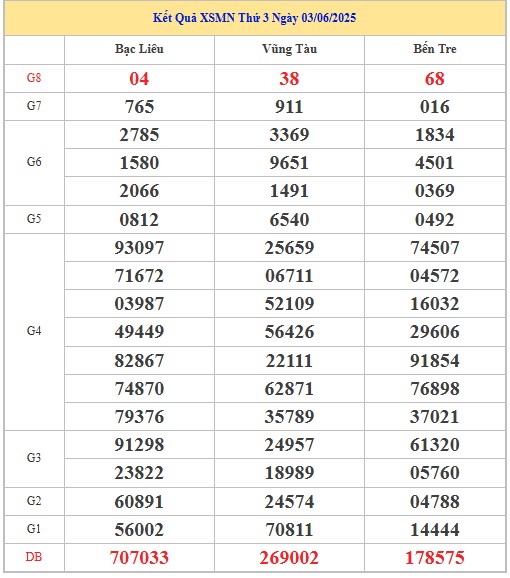 Kết Quả XSMN Thứ 3 Ngày 03/06/2025

| | Bạc Liêu | Vũng Tàu | Bến Tre |
|---|---|---|---|
| G8 | 04 | 38 | 68 |
| G7 | 765 | 911 | 016 |
| G6 | 2785 | 3369 | 1834 |
| | 1580 | 9651 | 4501 |
| | 2066 | 1491 | 0369 |
| G5 | 0812 | 6540 | 0492 |
| G4 | 93097 | 25659 | 74507 |
| | 71672 | 06711 | 04572 |
| | 03987 | 52109 | 16032 |
| | 49449 | 56426 | 29606 |
| | 82867 | 22111 | 91854 |
| | 74870 | 62871 | 76898 |
| | 79376 | 35789 | 37021 |
| G3 | 91298 | 24957 | 61320 |
| | 23822 | 18989 | 05760 |
| G2 | 60891 | 24574 | 04788 |
| G1 | 56002 | 70811 | 14444 |
| DB | 707033 | 269002 | 178575 |